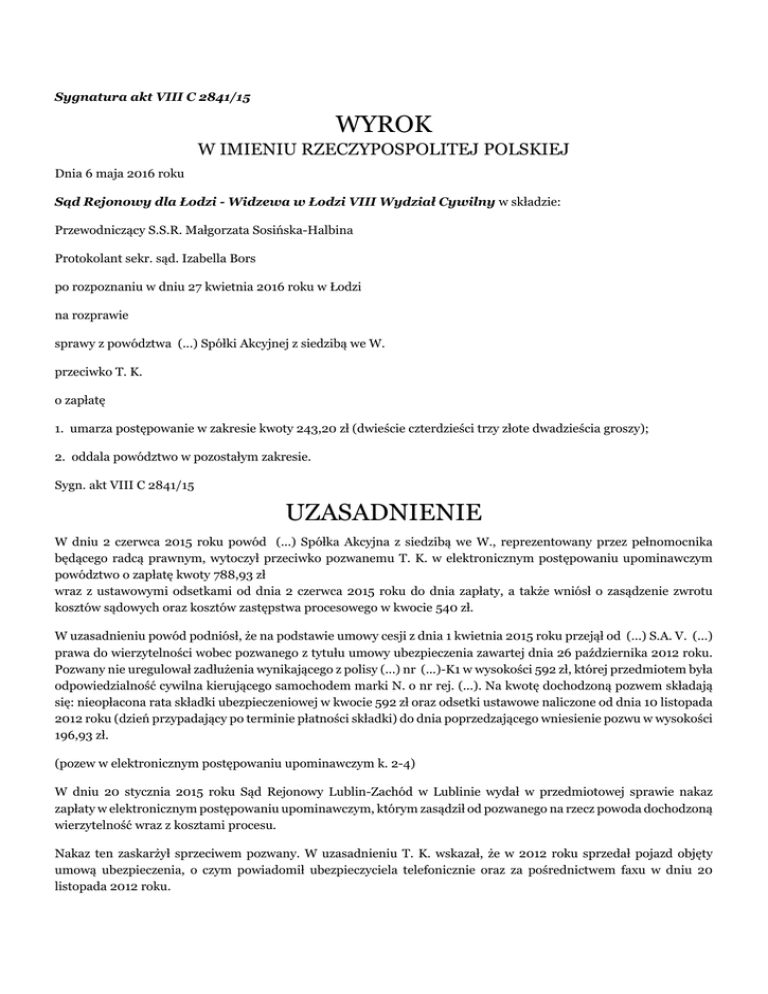 Sygnatura akt VIII C 2841/15

WYROK

W IMIENIU RZECZYPOSPOLITEJ POLSKIEJ

Dnia 6 maja 2016 roku

Sąd Rejonowy dla Łodzi - Widzewa w Łodzi VIII Wydział Cywilny w składzie:

Przewodniczący S.S.R. Małgorzata Sosińska-Halbina

Protokolant sekr. sąd. Izabella Bors

po rozpoznaniu w dniu 27 kwietnia 2016 roku w Łodzi

na rozprawie

sprawy z powództwa (...) Spółki Akcyjnej z siedzibą we W.

przeciwko T. K.

o zapłatę

1. umarza postępowanie w zakresie kwoty 243,20 zł (dwieście czterdzieści trzy złote dwadzieścia groszy);

2. oddala powództwo w pozostałym zakresie.

Sygn. akt VIII C 2841/15

UZASADNIENIE

W dniu 2 czerwca 2015 roku powód (...) Spółka Akcyjna z siedzibą we W., reprezentowany przez pełnomocnika będącego radcą prawnym, wytoczył przeciwko pozwanemu T. K. w elektronicznym postępowaniu upominawczym powództwo o zapłatę kwoty 788,93 zł
wraz z ustawowymi odsetkami od dnia 2 czerwca 2015 roku do dnia zapłaty, a także wniósł o zasądzenie zwrotu kosztów sądowych oraz kosztów zastępstwa procesowego w kwocie 540 zł.

W uzasadnieniu powód podniósł, że na podstawie umowy cesji z dnia 1 kwietnia 2015 roku przejął od (...) S.A. V. (...) prawa do wierzytelności wobec pozwanego z tytułu umowy ubezpieczenia zawartej dnia 26 października 2012 roku. Pozwany nie uregulował zadłużenia wynikającego z polisy (...) nr (...)-K1 w wysokości 592 zł, której przedmiotem była odpowiedzialność cywilna kierującego samochodem marki N. o nr rej. (...). Na kwotę dochodzoną pozwem składają się: nieopłacona rata składki ubezpieczeniowej w kwocie 592 zł oraz odsetki ustawowe naliczone od dnia 10 listopada 2012 roku (dzień przypadający po terminie płatności składki) do dnia poprzedzającego wniesienie pozwu w wysokości 196,93 zł.

(pozew w elektronicznym postępowaniu upominawczym k. 2-4)

W dniu 20 stycznia 2015 roku Sąd Rejonowy Lublin-Zachód w Lublinie wydał w przedmiotowej sprawie nakaz zapłaty w elektronicznym postępowaniu upominawczym, którym zasądził od pozwanego na rzecz powoda dochodzoną wierzytelność wraz z kosztami procesu.

Nakaz ten zaskarżył sprzeciwem pozwany. W uzasadnieniu T. K. wskazał, że w 2012 roku sprzedał pojazd objęty umową ubezpieczenia, o czym powiadomił ubezpieczyciela telefonicznie oraz za pośrednictwem faxu w dniu 20 listopada 2012 roku.